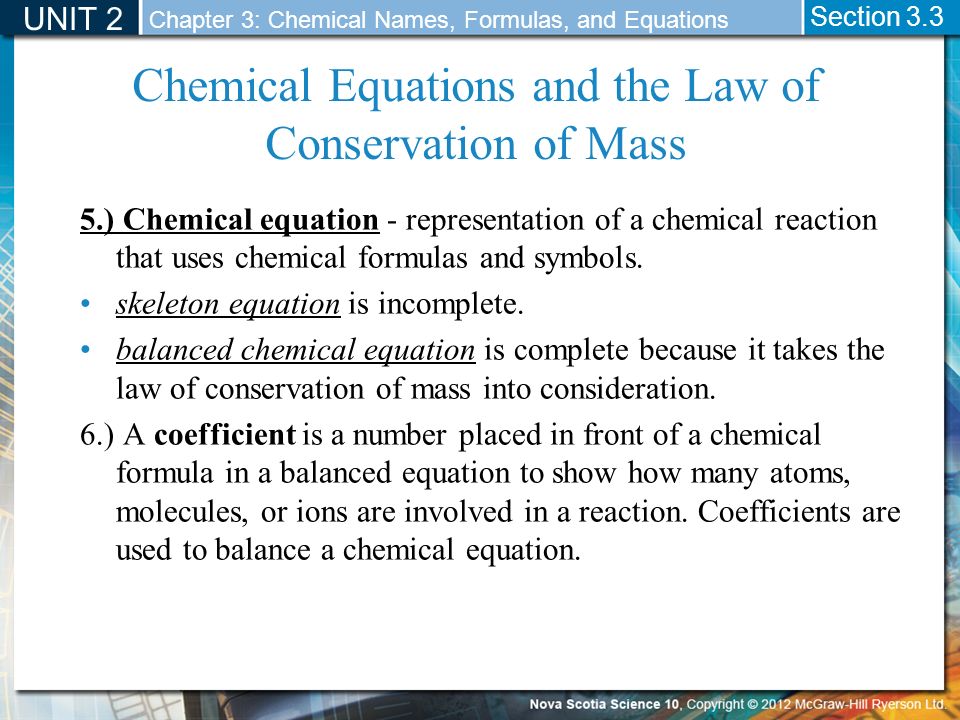 UNIT 2 Chapter 3: Chemical Names, Formulas, and Equations Section 3.3

Chemical Equations and the Law of Conservation of Mass

5.) Chemical equation - representation of a chemical reaction that uses chemical formulas and symbols.

• skeleton equation is incomplete.

• balanced chemical equation is complete because it takes the law of conservation of mass into consideration.

6.) A coefficient is a number placed in front of a chemical formula in a balanced equation to show how many atoms, molecules, or ions are involved in a reaction. Coefficients are used to balance a chemical equation.

Nova Scotia Science 10, Copyright © 2012 McGraw-Hill Ryerson Ltd.